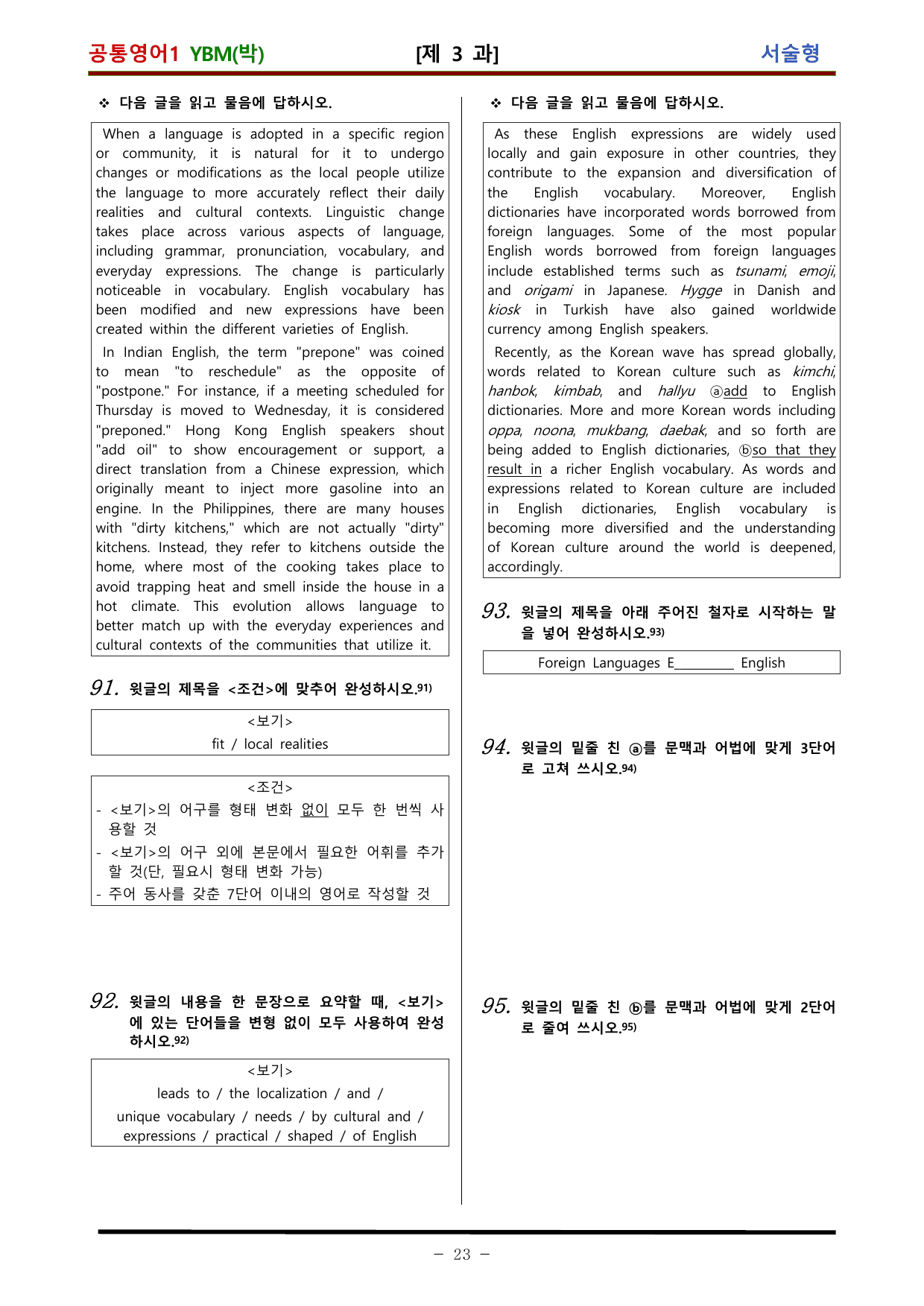 공통영어1 YBM(박) [제 3 과] 서술형

❖ 다음 글을 읽고 물음에 답하시오.

When a language is adopted in a specific region or community, it is natural for it to undergo changes or modifications as the local people utilize the language to more accurately reflect their daily realities and cultural contexts. Linguistic change takes place across various aspects of language, including grammar, pronunciation, vocabulary, and everyday expressions. The change is particularly noticeable in vocabulary. English vocabulary has been modified and new expressions have been created within the different varieties of English.

In Indian English, the term "prepone" was coined to mean "to reschedule" as the opposite of "postpone." For instance, if a meeting scheduled for Thursday is moved to Wednesday, it is considered "preponed." Hong Kong English speakers shout "add oil" to show encouragement or support, a direct translation from a Chinese expression, which originally meant to inject more gasoline into an engine. In the Philippines, there are many houses with "dirty kitchens," which are not actually "dirty" kitchens. Instead, they refer to kitchens outside the home, where most of the cooking takes place to avoid trapping heat and smell inside the house in a hot climate. This evolution allows language to better match up with the everyday experiences and cultural contexts of the communities that utilize it.

91. 윗글의 제목을 <조건>에 맞추어 완성하시오.91)

<보기>
fit / local realities

<조건>
- <보기>의 어구를 형태 변화 없이 모두 한 번씩 사용할 것
- <보기>의 어구 외에 본문에서 필요한 어휘를 추가할 것(단, 필요시 형태 변화 가능)
- 주어 동사를 갖춘 7단어 이내의 영어로 작성할 것

92. 윗글의 내용을 한 문장으로 요약할 때, <보기>에 있는 단어들을 변형 없이 모두 사용하여 완성하시오.92)

<보기>
leads to / the localization / and /
unique vocabulary / needs / by cultural and /
expressions / practical / shaped / of English

❖ 다음 글을 읽고 물음에 답하시오.

As these English expressions are widely used locally and gain exposure in other countries, they contribute to the expansion and diversification of the English vocabulary. Moreover, English dictionaries have incorporated words borrowed from foreign languages. Some of the most popular English words borrowed from foreign languages include established terms such as tsunami, emoji, and origami in Japanese. Hygge in Danish and kiosk in Turkish have also gained worldwide currency among English speakers.

Recently, as the Korean wave has spread globally, words related to Korean culture such as kimchi, hanbok, kimbab, and hallyu ⓐadd to English dictionaries. More and more Korean words including oppa, noona, mukbang, daebak, and so forth are being added to English dictionaries, ⓑso that they result in a richer English vocabulary. As words and expressions related to Korean culture are included in English dictionaries, English vocabulary is becoming more diversified and the understanding of Korean culture around the world is deepened, accordingly.

93. 윗글의 제목을 아래 주어진 철자로 시작하는 말을 넣어 완성하시오.93)

Foreign Languages E____ English

94. 윗글의 밑줄 친 ⓐ를 문맥과 어법에 맞게 3단어로 고쳐 쓰시오.94)

95. 윗글의 밑줄 친 ⓑ를 문맥과 어법에 맞게 2단어로 줄여 쓰시오.95)

- 23 -